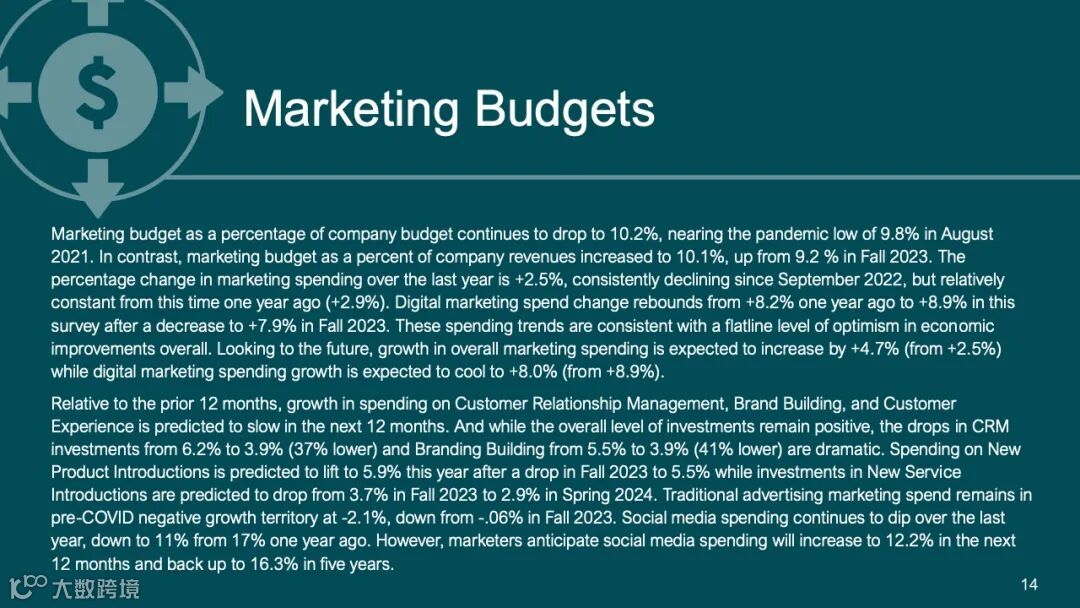 Marketing Budgets

Marketing budget as a percentage of company budget continues to drop to 10.2%, nearing the pandemic low of 9.8% in August 2021. In contrast, marketing budget as a percent of company revenues increased to 10.1%, up from 9.2 % in Fall 2023. The percentage change in marketing spending over the last year is +2.5%, consistently declining since September 2022, but relatively constant from this time one year ago (+2.9%). Digital marketing spend change rebounds from +8.2% one year ago to +8.9% in this survey after a decrease to +7.9% in Fall 2023. These spending trends are consistent with a flatline level of optimism in economic improvements overall. Looking to the future, growth in overall marketing spending is expected to increase by +4.7% (from +2.5%) while digital marketing spending growth is expected to cool to +8.0% (from +8.9%).

Relative to the prior 12 months, growth in spending on Customer Relationship Management, Brand Building, and Customer Experience is predicted to slow in the next 12 months. And while the overall level of investments remain positive, the drops in CRM investments from 6.2% to 3.9% (37% lower) and Branding Building from 5.5% to 3.9% (41% lower) are dramatic. Spending on New Product Introductions is predicted to lift to 5.9% this year after a drop in Fall 2023 to 5.5% while investments in New Service Introductions are predicted to drop from 3.7% in Fall 2023 to 2.9% in Spring 2024. Traditional advertising marketing spend remains in pre-COVID negative growth territory at -2.1%, down from -.06% in Fall 2023. Social media spending continues to dip over the last year, down to 11% from 17% one year ago. However, marketers anticipate social media spending will increase to 12.2% in the next 12 months and back up to 16.3% in five years.

14

大数跨境